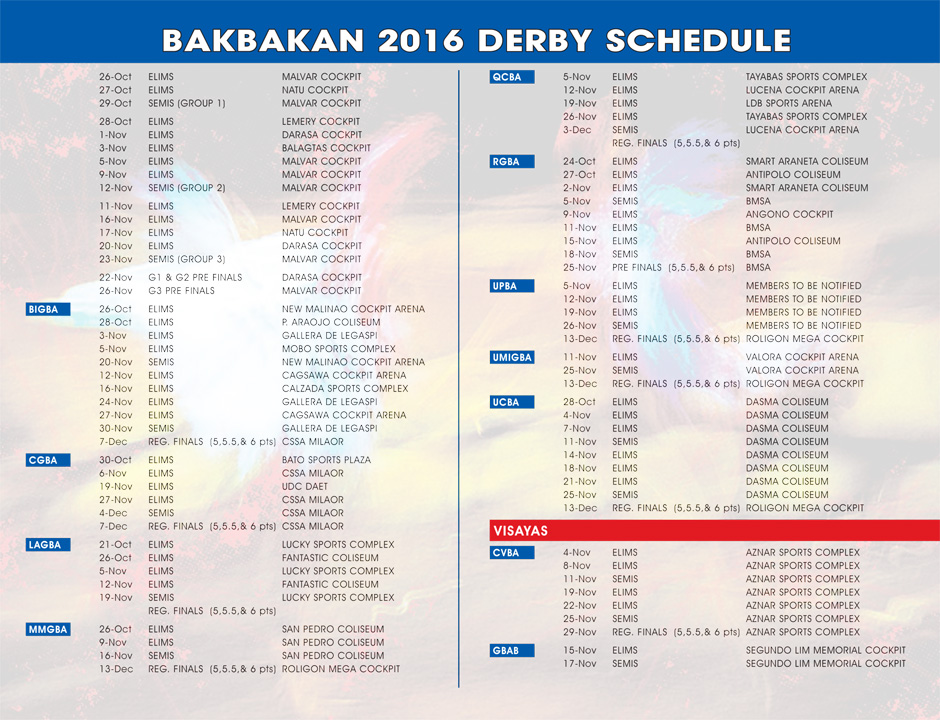 BAKBAKAN 2016 DERBY SCHEDULE

| | | | |
|---|---|---|---|
| | 26-Oct | ELIMS | MALVAR COCKPIT |
| | 27-Oct | ELIMS | NATU COCKPIT |
| | 29-Oct | SEMIS (GROUP 1) | MALVAR COCKPIT |
| | 28-Oct | ELIMS | LEMERY COCKPIT |
| | 1-Nov | ELIMS | DARASA COCKPIT |
| | 3-Nov | ELIMS | BALAGTAS COCKPIT |
| | 5-Nov | ELIMS | MALVAR COCKPIT |
| | 9-Nov | ELIMS | MALVAR COCKPIT |
| | 12-Nov | SEMIS (GROUP 2) | MALVAR COCKPIT |
| | 11-Nov | ELIMS | LEMERY COCKPIT |
| | 16-Nov | ELIMS | MALVAR COCKPIT |
| | 17-Nov | ELIMS | NATU COCKPIT |
| | 20-Nov | ELIMS | DARASA COCKPIT |
| | 23-Nov | SEMIS (GROUP 3) | MALVAR COCKPIT |
| | 22-Nov | G1 & G2 PRE FINALS | DARASA COCKPIT |
| | 26-Nov | G3 PRE FINALS | MALVAR COCKPIT |
| BIGBA | 26-Oct | ELIMS | NEW MALINAO COCKPIT ARENA |
| | 28-Oct | ELIMS | P. ARAOJO COLISEUM |
| | 3-Nov | ELIMS | GALLERA DE LEGASPI |
| | 5-Nov | ELIMS | MOBO SPORTS COMPLEX |
| | 20-Nov | SEMIS | NEW MALINAO COCKPIT ARENA |
| | 12-Nov | ELIMS | CAGSAWA COCKPIT ARENA |
| | 16-Nov | ELIMS | CALZADA SPORTS COMPLEX |
| | 24-Nov | ELIMS | GALLERA DE LEGASPI |
| | 27-Nov | ELIMS | CAGSAWA COCKPIT ARENA |
| | 30-Nov | SEMIS | GALLERA DE LEGASPI |
| | 7-Dec | REG. FINALS (5,5.5,& 6 pts) | CSSA MILAOR |
| CGBA | 30-Oct | ELIMS | BATO SPORTS PLAZA |
| | 6-Nov | ELIMS | CSSA MILAOR |
| | 19-Nov | ELIMS | UDC DAET |
| | 27-Nov | ELIMS | CSSA MILAOR |
| | 4-Dec | SEMIS | CSSA MILAOR |
| | 7-Dec | REG. FINALS (5,5.5,& 6 pts) | CSSA MILAOR |
| LAGBA | 21-Oct | ELIMS | LUCKY SPORTS COMPLEX |
| | 26-Oct | ELIMS | FANTASTIC COLISEUM |
| | 5-Nov | ELIMS | LUCKY SPORTS COMPLEX |
| | 12-Nov | ELIMS | FANTASTIC COLISEUM |
| | 19-Nov | SEMIS | LUCKY SPORTS COMPLEX |
| | | REG. FINALS (5,5.5,& 6 pts) | |
| MMGBA | 26-Oct | ELIMS | SAN PEDRO COLISEUM |
| | 9-Nov | ELIMS | SAN PEDRO COLISEUM |
| | 16-Nov | SEMIS | SAN PEDRO COLISEUM |
| | 13-Dec | REG. FINALS (5,5.5,& 6 pts) | ROLIGON MEGA COCKPIT |

| | | | |
|---|---|---|---|
| QCBA | 5-Nov | ELIMS | TAYABAS SPORTS COMPLEX |
| | 12-Nov | ELIMS | LUCENA COCKPIT ARENA |
| | 19-Nov | ELIMS | LDB SPORTS ARENA |
| | 26-Nov | ELIMS | TAYABAS SPORTS COMPLEX |
| | 3-Dec | SEMIS | LUCENA COCKPIT ARENA |
| | | REG. FINALS (5,5.5,& 6 pts) | |
| RGBA | 24-Oct | ELIMS | SMART ARANETA COLISEUM |
| | 27-Oct | ELIMS | ANTIPOLO COLISEUM |
| | 2-Nov | ELIMS | SMART ARANETA COLISEUM |
| | 5-Nov | SEMIS | BMSA |
| | 9-Nov | ELIMS | ANGONO COCKPIT |
| | 11-Nov | ELIMS | BMSA |
| | 15-Nov | ELIMS | ANTIPOLO COLISEUM |
| | 18-Nov | SEMIS | BMSA |
| | 25-Nov | PRE FINALS (5,5.5,& 6 pts) | BMSA |
| UPBA | 5-Nov | ELIMS | MEMBERS TO BE NOTIFIED |
| | 12-Nov | ELIMS | MEMBERS TO BE NOTIFIED |
| | 19-Nov | ELIMS | MEMBERS TO BE NOTIFIED |
| | 26-Nov | SEMIS | MEMBERS TO BE NOTIFIED |
| | 13-Dec | REG. FINALS (5,5.5,& 6 pts) | ROLIGON MEGA COCKPIT |
| UMIGBA | 11-Nov | ELIMS | VALORA COCKPIT ARENA |
| | 25-Nov | SEMIS | VALORA COCKPIT ARENA |
| | 13-Dec | REG. FINALS (5,5.5,& 6 pts) | ROLIGON MEGA COCKPIT |
| UCBA | 28-Oct | ELIMS | DASMA COLISEUM |
| | 4-Nov | ELIMS | DASMA COLISEUM |
| | 7-Nov | ELIMS | DASMA COLISEUM |
| | 11-Nov | SEMIS | DASMA COLISEUM |
| | 14-Nov | ELIMS | DASMA COLISEUM |
| | 18-Nov | ELIMS | DASMA COLISEUM |
| | 21-Nov | ELIMS | DASMA COLISEUM |
| | 25-Nov | SEMIS | DASMA COLISEUM |
| | 13-Dec | REG. FINALS (5,5.5,& 6 pts) | ROLIGON MEGA COCKPIT |

VISAYAS

| | | | |
|---|---|---|---|
| CVBA | 4-Nov | ELIMS | AZNAR SPORTS COMPLEX |
| | 8-Nov | ELIMS | AZNAR SPORTS COMPLEX |
| | 11-Nov | SEMIS | AZNAR SPORTS COMPLEX |
| | 19-Nov | ELIMS | AZNAR SPORTS COMPLEX |
| | 22-Nov | ELIMS | AZNAR SPORTS COMPLEX |
| | 25-Nov | SEMIS | AZNAR SPORTS COMPLEX |
| | 29-Nov | REG. FINALS (5,5.5,& 6 pts) | AZNAR SPORTS COMPLEX |
| GBAB | 15-Nov | ELIMS | SEGUNDO LIM MEMORIAL COCKPIT |
| | 17-Nov | SEMIS | SEGUNDO LIM MEMORIAL COCKPIT |